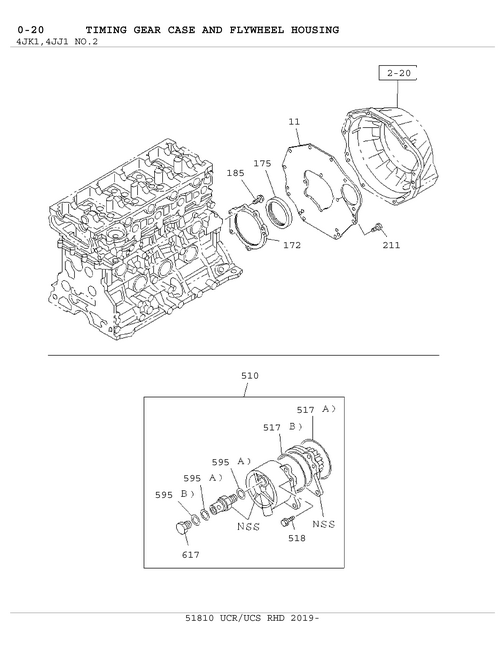 0-20 TIMING GEAR CASE AND FLYWHEEL HOUSING
4JK1,4JJ1 NO.2

2-20
11
175
185
172
211

510
517 A)
517 B)
595 A)
595 A)
595 B)
NSS
NSS
518
617

51810 UCR/UCS RHD 2019-